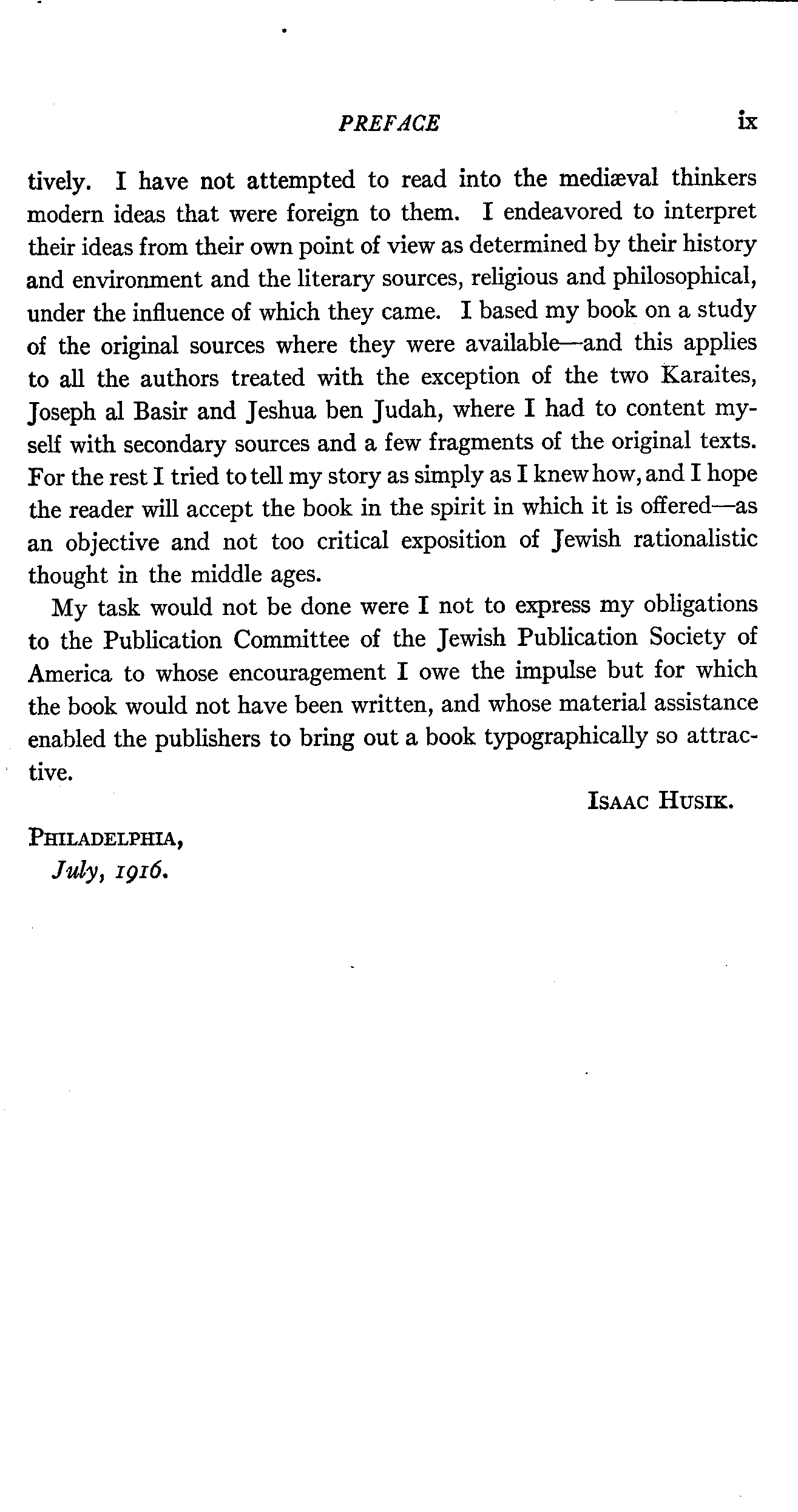 PREFACE ix

tively. I have not attempted to read into the mediæval thinkers modern ideas that were foreign to them. I endeavored to interpret their ideas from their own point of view as determined by their history and environment and the literary sources, religious and philosophical, under the influence of which they came. I based my book on a study of the original sources where they were available—and this applies to all the authors treated with the exception of the two Karaites, Joseph al Basir and Jeshua ben Judah, where I had to content myself with secondary sources and a few fragments of the original texts. For the rest I tried to tell my story as simply as I knew how, and I hope the reader will accept the book in the spirit in which it is offered—as an objective and not too critical exposition of Jewish rationalistic thought in the middle ages.

My task would not be done were I not to express my obligations to the Publication Committee of the Jewish Publication Society of America to whose encouragement I owe the impulse but for which the book would not have been written, and whose material assistance enabled the publishers to bring out a book typographically so attractive.

ISAAC HUSIK.

PHILADELPHIA,
July, 1916.